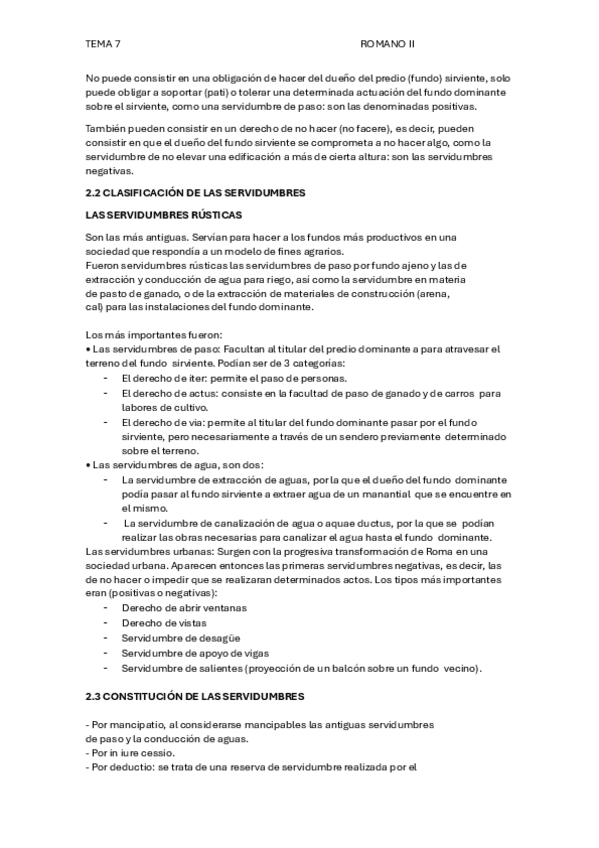 TEMA 7

ROMANO II

No puede consistir en una obligación de hacer del dueño del predio (fundo) sirviente, solo puede obligar a soportar (pati) o tolerar una determinada actuación del fundo dominante sobre el sirviente, como una servidumbre de paso: son las denominadas positivas.

También pueden consistir en un derecho de no hacer (no facere), es decir, pueden consistir en que el dueño del fundo sirviente se comprometa a no hacer algo, como la servidumbre de no elevar una edificación a más de cierta altura: son las servidumbres negativas.

2.2 CLASIFICACIÓN DE LAS SERVIDUMBRES

LAS SERVIDUMBRES RÚSTICAS

Son las más antiguas. Servían para hacer a los fundos más productivos en una sociedad que respondía a un modelo de fines agrarios.
Fueron servidumbres rústicas las servidumbres de paso por fundo ajeno y las de extracción y conducción de agua para riego, así como la servidumbre en materia de pasto de ganado, o de la extracción de materiales de construcción (arena, cal) para las instalaciones del fundo dominante.

Los más importantes fueron:
• Las servidumbres de paso: Facultan al titular del predio dominante a para atravesar el terreno del fundo sirviente. Podían ser de 3 categorías:
- El derecho de iter: permite el paso de personas.
- El derecho de actus: consiste en la facultad de paso de ganado y de carros para labores de cultivo.
- El derecho de via: permite al titular del fundo dominante pasar por el fundo sirviente, pero necesariamente a través de un sendero previamente determinado sobre el terreno.
• Las servidumbres de agua, son dos:
- La servidumbre de extracción de aguas, por la que el dueño del fundo dominante podía pasar al fundo sirviente a extraer agua de un manantial que se encuentre en el mismo.
- La servidumbre de canalización de agua o aquae ductus, por la que se podían realizar las obras necesarias para canalizar el agua hasta el fundo dominante.
Las servidumbres urbanas: Surgen con la progresiva transformación de Roma en una sociedad urbana. Aparecen entonces las primeras servidumbres negativas, es decir, las de no hacer o impedir que se realizaran determinados actos. Los tipos más importantes eran (positivas o negativas):
- Derecho de abrir ventanas
- Derecho de vistas
- Servidumbre de desagüe
- Servidumbre de apoyo de vigas
- Servidumbre de salientes (proyección de un balcón sobre un fundo vecino).

2.3 CONSTITUCIÓN DE LAS SERVIDUMBRES

- Por mancipatio, al considerarse mancipables las antiguas servidumbres de paso y la conducción de aguas.
- Por in iure cessio.
- Por deductio: se trata de una reserva de servidumbre realizada por el